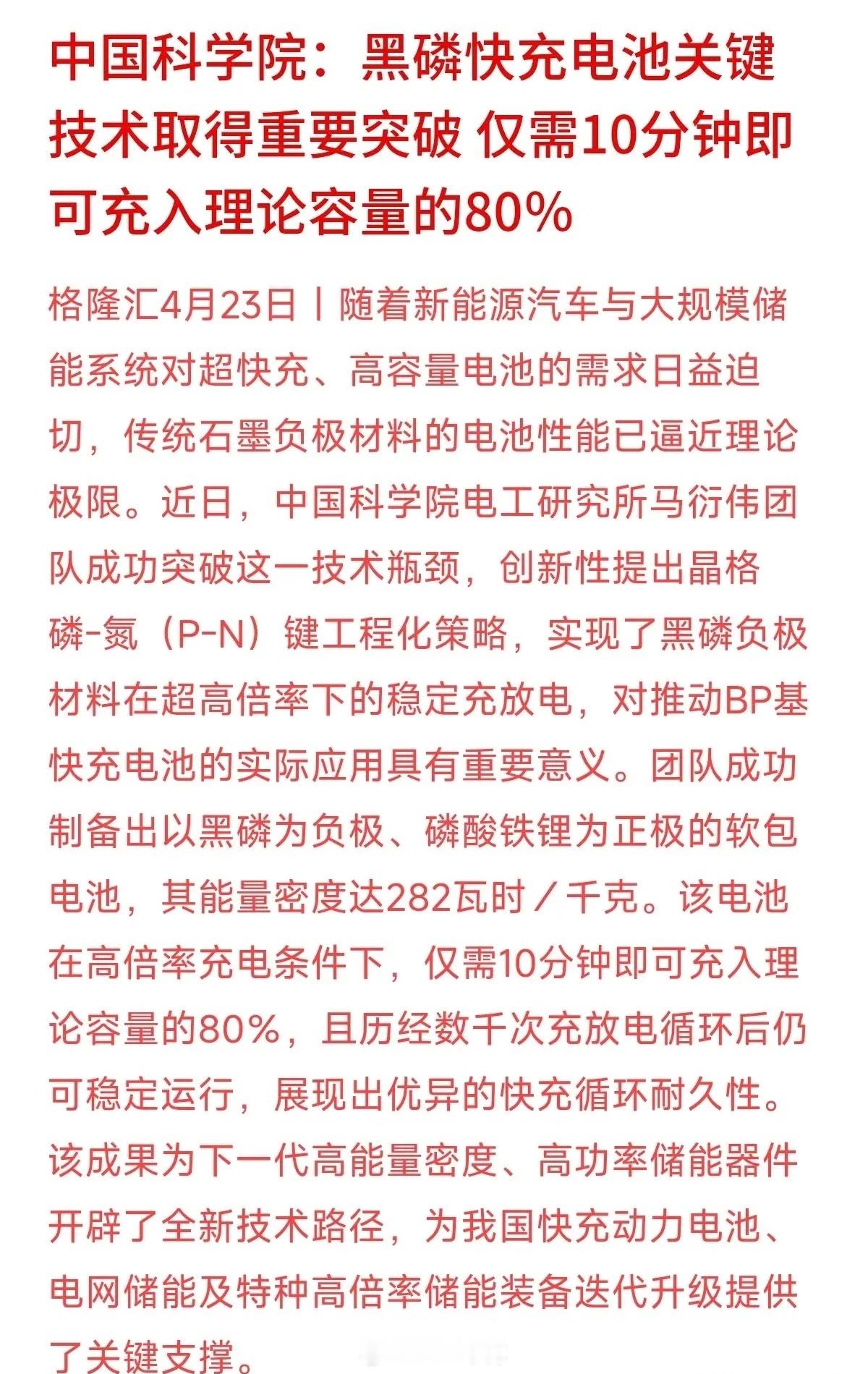 中国科学院：黑磷快充电池关键技术取得重要突破 仅需10分钟即可充入理论容量的80%

格隆汇4月23日丨随着新能源汽车与大规模储能系统对超快充、高容量电池的需求日益迫切，传统石墨负极材料的电池性能已逼近理论极限。近日，中国科学院电工研究所马衍伟团队成功突破这一技术瓶颈，创新性提出晶格磷-氮（P-N）键工程化策略，实现了黑磷负极材料在超高倍率下的稳定充放电，对推动BP基快充电池的实际应用具有重要意义。团队成功制备出以黑磷为负极、磷酸铁锂为正极的软包电池，其能量密度达282瓦时／千克。该电池在高倍率充电条件下，仅需10分钟即可充入理论容量的80%，且历经数千次充放电循环后仍可稳定运行，展现出优异的快充循环耐久性。该成果为下一代高能量密度、高功率储能器件开辟了全新技术路径，为我国快充动力电池、电网储能及特种高倍率储能装备迭代升级提供了关键支撑。